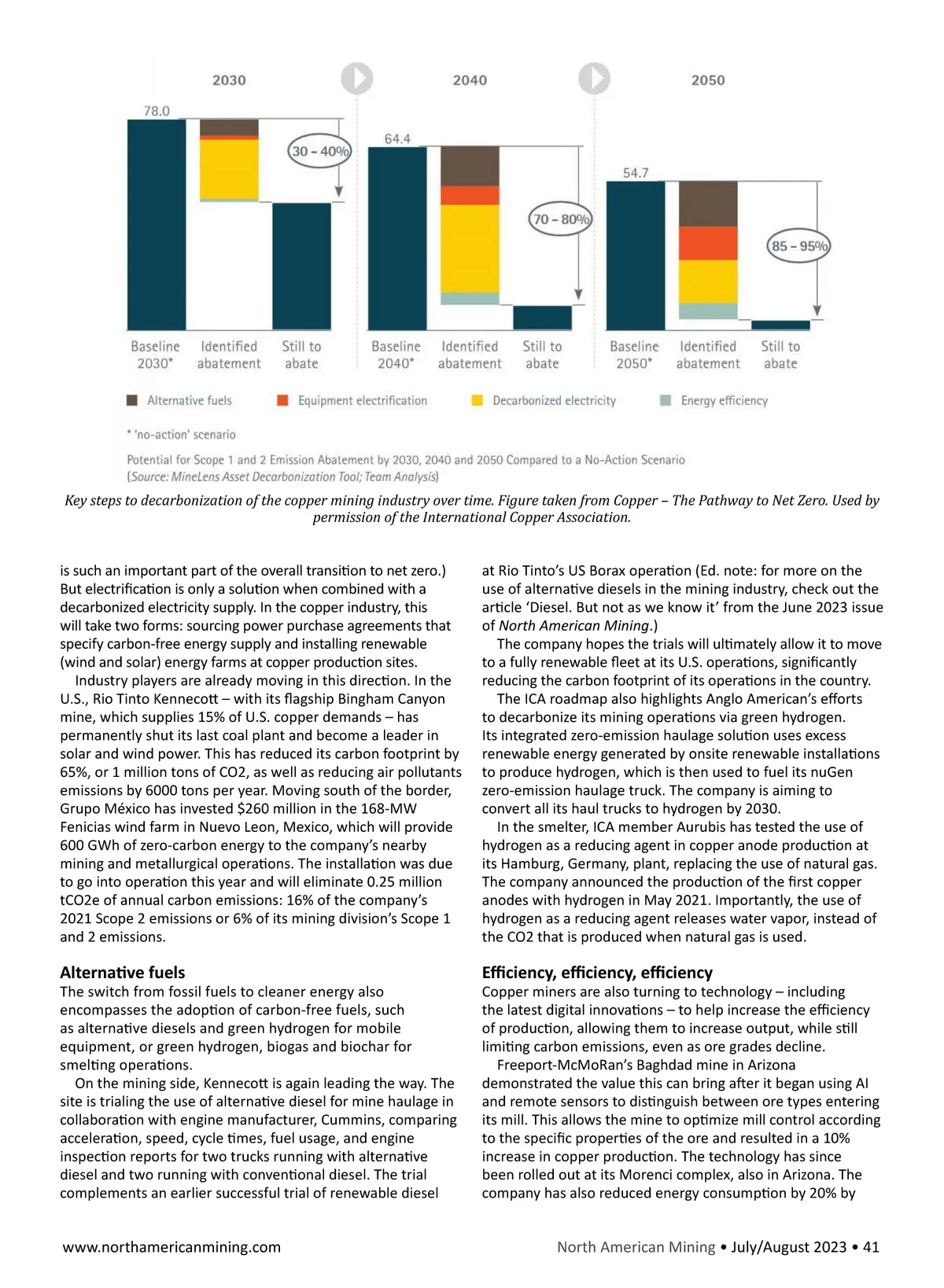 2030

2040

2050

78.0

30 – 40%

64.4

70 – 80%

54.7

85 – 95%

Baseline 2030*

Identified abatement

Still to abate

Baseline 2040*

Identified abatement

Still to abate

Baseline 2050*

Identified abatement

Still to abate

Alternative fuels

Equipment electrification

Decarbonized electricity

Energy efficiency

* 'no-action' scenario

Potential for Scope 1 and 2 Emission Abatement by 2030, 2040 and 2050 Compared to a No-Action Scenario
(Source: MineLens Asset Decarbonization Tool; Team Analysis)

Key steps to decarbonization of the copper mining industry over time. Figure taken from Copper – The Pathway to Net Zero. Used by permission of the International Copper Association.

is such an important part of the overall transition to net zero.) But electrification is only a solution when combined with a decarbonized electricity supply. In the copper industry, this will take two forms: sourcing power purchase agreements that specify carbon-free energy supply and installing renewable (wind and solar) energy farms at copper production sites.

Industry players are already moving in this direction. In the U.S., Rio Tinto Kennecott – with its flagship Bingham Canyon mine, which supplies 15% of U.S. copper demands – has permanently shut its last coal plant and become a leader in solar and wind power. This has reduced its carbon footprint by 65%, or 1 million tons of CO2, as well as reducing air pollutants emissions by 6000 tons per year. Moving south of the border, Grupo México has invested $260 million in the 168-MW Fenicias wind farm in Nuevo Leon, Mexico, which will provide 600 GWh of zero-carbon energy to the company's nearby mining and metallurgical operations. The installation was due to go into operation this year and will eliminate 0.25 million tCO2e of annual carbon emissions: 16% of the company's 2021 Scope 2 emissions or 6% of its mining division's Scope 1 and 2 emissions.

Alternative fuels
The switch from fossil fuels to cleaner energy also encompasses the adoption of carbon-free fuels, such as alternative diesels and green hydrogen for mobile equipment, or green hydrogen, biogas and biochar for smelting operations.

On the mining side, Kennecott is again leading the way. The site is trialing the use of alternative diesel for mine haulage in collaboration with engine manufacturer, Cummins, comparing acceleration, speed, cycle times, fuel usage, and engine inspection reports for two trucks running with alternative diesel and two running with conventional diesel. The trial complements an earlier successful trial of renewable diesel at Rio Tinto's US Borax operation (Ed. note: for more on the use of alternative diesels in the mining industry, check out the article 'Diesel. But not as we know it' from the June 2023 issue of North American Mining.)

The company hopes the trials will ultimately allow it to move to a fully renewable fleet at its U.S. operations, significantly reducing the carbon footprint of its operations in the country.

The ICA roadmap also highlights Anglo American's efforts to decarbonize its mining operations via green hydrogen. Its integrated zero-emission haulage solution uses excess renewable energy generated by onsite renewable installations to produce hydrogen, which is then used to fuel its nuGen zero-emission haulage truck. The company is aiming to convert all its haul trucks to hydrogen by 2030.

In the smelter, ICA member Aurubis has tested the use of hydrogen as a reducing agent in copper anode production at its Hamburg, Germany, plant, replacing the use of natural gas. The company announced the production of the first copper anodes with hydrogen in May 2021. Importantly, the use of hydrogen as a reducing agent releases water vapor, instead of the CO2 that is produced when natural gas is used.

Efficiency, efficiency, efficiency
Copper miners are also turning to technology – including the latest digital innovations – to help increase the efficiency of production, allowing them to increase output, while still limiting carbon emissions, even as ore grades decline.

Freeport-McMoRan's Baghdad mine in Arizona demonstrated the value this can bring after it began using AI and remote sensors to distinguish between ore types entering its mill. This allows the mine to optimize mill control according to the specific properties of the ore and resulted in a 10% increase in copper production. The technology has since been rolled out at its Morenci complex, also in Arizona. The company has also reduced energy consumption by 20% by

www.northamericanmining.com

North American Mining • July/August 2023 • 41